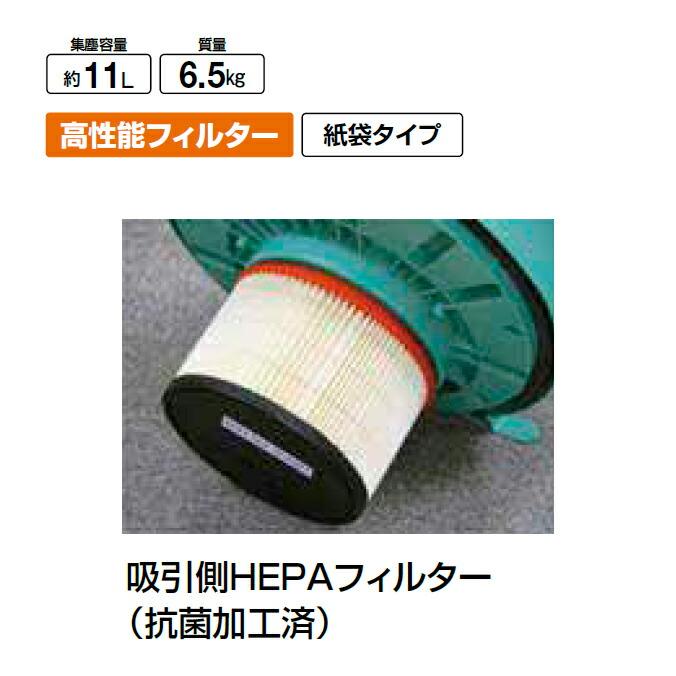 集塵容量
約11L

質量
6.5kg

高性能フィルター

紙袋タイプ

吸引側HEPAフィルター
（抗菌加工済）